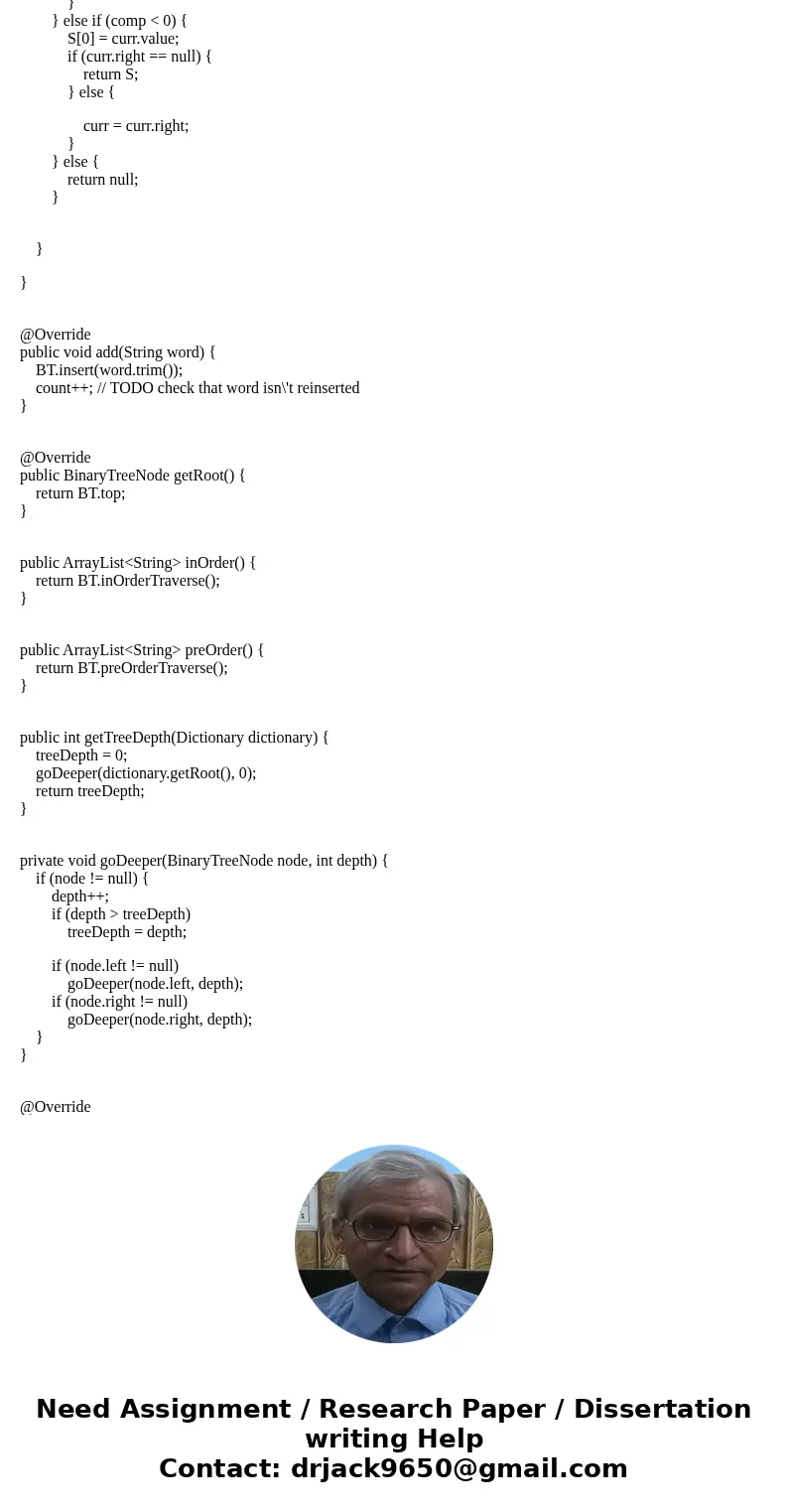 }
} else if (comp < 0) {
S[0] = curr.value;
if (curr.right == null) {
return S;
} else {

curr = curr.right;
}
} else {
return null;
}


}

}


@Override
public void add(String word) {
BT.insert(word.trim());
count++; // TODO check that word isn\'t reinserted
}


@Override
public BinaryTreeNode getRoot() {
return BT.top;
}


public ArrayList<String> inOrder() {
return BT.inOrderTraverse();
}


public ArrayList<String> preOrder() {
return BT.preOrderTraverse();
}


public int getTreeDepth(Dictionary dictionary) {
treeDepth = 0;
goDeeper(dictionary.getRoot(), 0);
return treeDepth;
}


private void goDeeper(BinaryTreeNode node, int depth) {
if (node != null) {
depth++;
if (depth > treeDepth)
treeDepth = depth;

if (node.left != null)
goDeeper(node.left, depth);
if (node.right != null)
goDeeper(node.right, depth);
}
}


@Override

Need Assignment / Research Paper / Dissertation writing Help
Contact: drjack9650@gmail.com